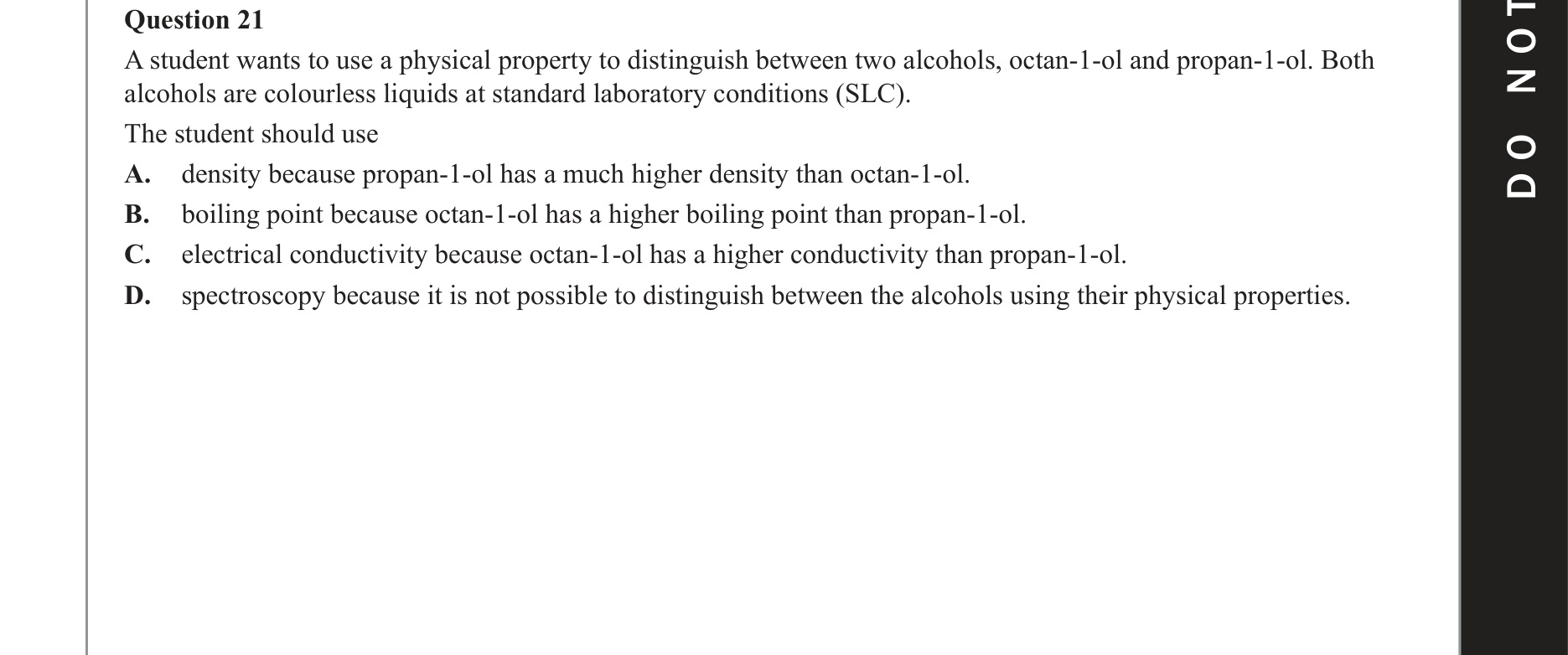 Question 21

A student wants to use a physical property to distinguish between two alcohols, octan-1-ol and propan-1-ol. Both alcohols are colourless liquids at standard laboratory conditions (SLC).

The student should use

A. density because propan-1-ol has a much higher density than octan-1-ol.

B. boiling point because octan-1-ol has a higher boiling point than propan-1-ol.

C. electrical conductivity because octan-1-ol has a higher conductivity than propan-1-ol.

D. spectroscopy because it is not possible to distinguish between the alcohols using their physical properties.

DO NOT